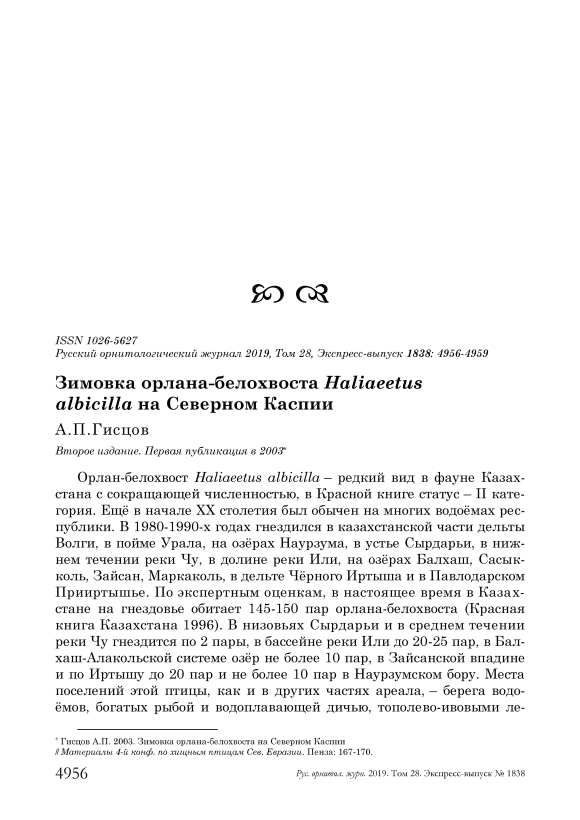 ISSN 1026-5627
Русский орнитологический журнал 2019, Том 28, Экспресс-выпуск 1838: 4956-4959

Зимовка орлана-белохвоста Haliaeetus albicilla на Северном Каспии

А.П.Гисцов

Второе издание. Первая публикация в 2003*

Орлан-белохвост Haliaeetus albicilla – редкий вид в фауне Казахстана с сокращающей численностью, в Красной книге статус – II категория. Ещё в начале XX столетия был обычен на многих водоёмах республики. В 1980-1990-х годах гнездился в казахстанской части дельты Волги, в пойме Урала, на озёрах Наурзума, в устье Сырдарьи, в нижнем течении реки Чу, в долине реки Или, на озёрах Балхаш, Сасыкколь, Зайсан, Маркаколь, в дельте Чёрного Иртыша и в Павлодарском Прииртышье. По экспертным оценкам, в настоящее время в Казахстане на гнездовье обитает 145-150 пар орлана-белохвоста (Красная книга Казахстана 1996). В низовьях Сырдарьи и в среднем течении реки Чу гнездится по 2 пары, в бассейне реки Или до 20-25 пар, в Балхаш-Алакольской системе озёр не более 10 пар, в Зайсанской впадине и по Иртышу до 20 пар и не более 10 пар в Наурзумском бору. Места поселений этой птицы, как и в других частях ареала, – берега водоёмов, богатых рыбой и водоплавающей дичью, тополево-ивовыми ле-

* Гисцов А.П. 2003. Зимовка орлана-белохвоста на Северном Каспии // Материалы 4-й конф. по хищным птицам Сев. Евразии. Пенза: 167-170.

4956 Рус. орнитол. журн. 2019. Том 28. Экспресс-выпуск № 1838